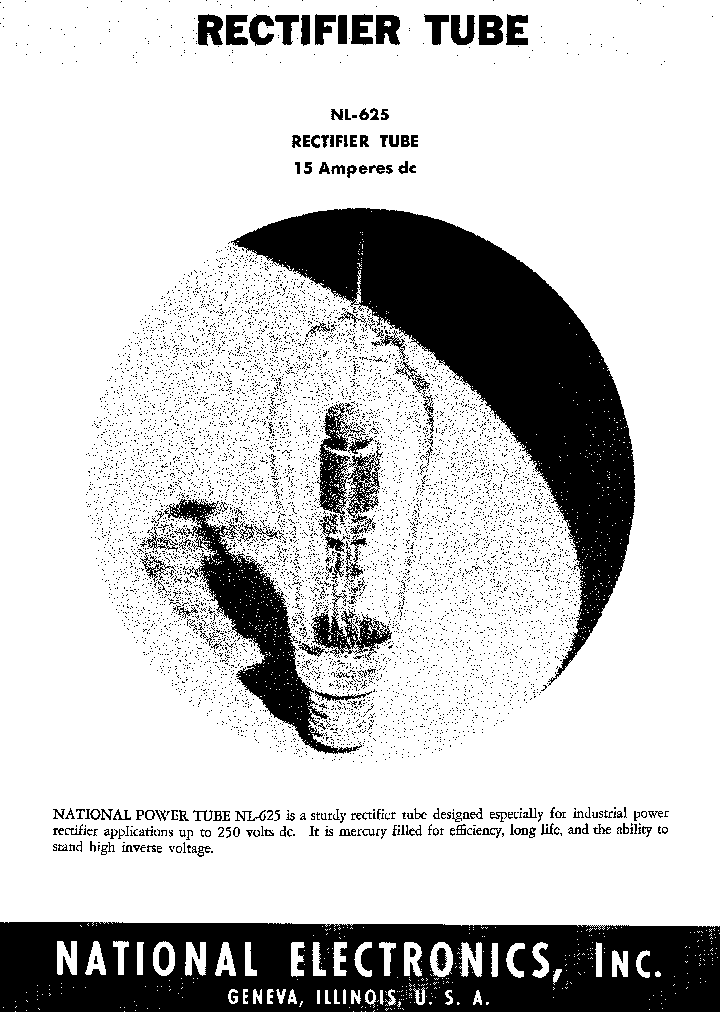 RECTIFIER TUBE

NL-625
RECTIFIER TUBE
15 Amperes dc

NATIONAL POWER TUBE NL-625 is a sturdy rectifier tube designed especially for industrial power rectifier applications up to 250 volts dc. It is mercury filled for efficiency, long life, and the ability to stand high inverse voltage.

NATIONAL ELECTRONICS, INC.
GENEVA, ILLINOIS, U. S. A.